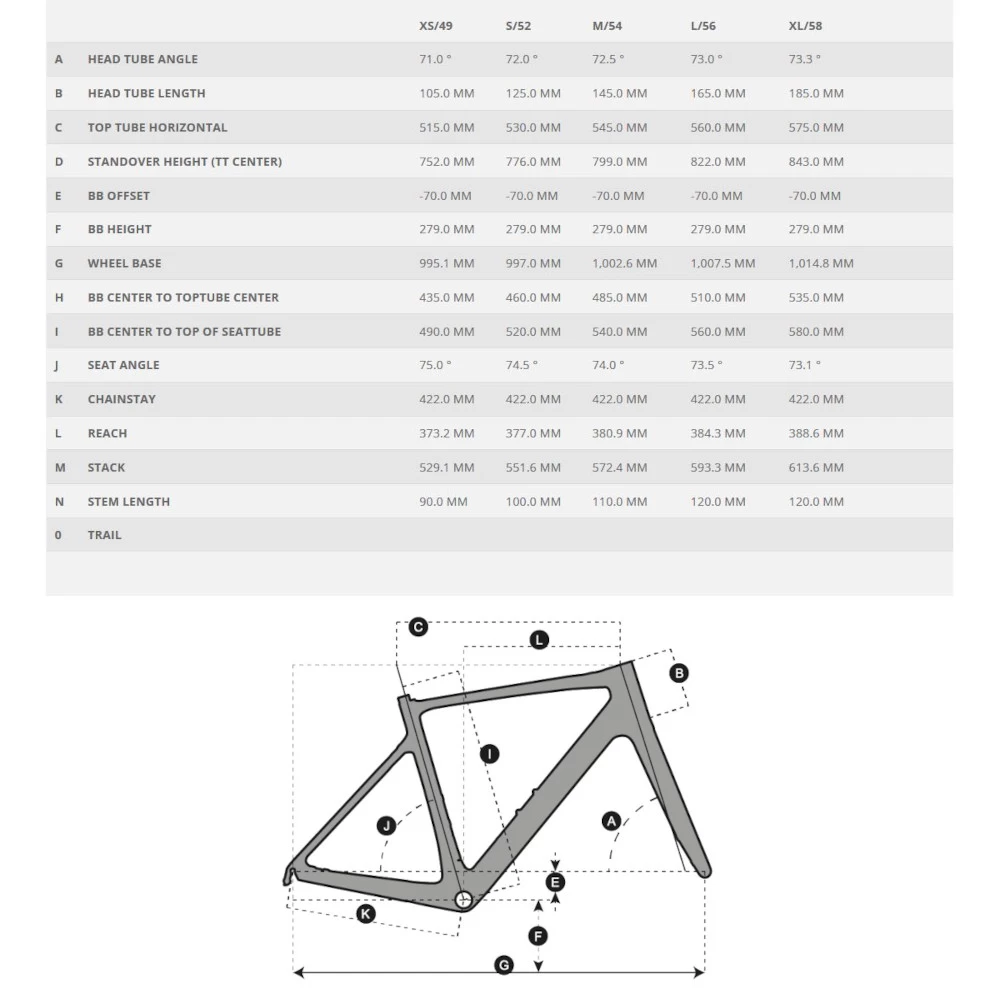 |  |  | XS/49 | S/52 | M/54 | L/56 | XL/58 |
|---|---|---|---|---|---|---|
| A | HEAD TUBE ANGLE | 71.0 ° | 72.0 ° | 72.5 ° | 73.0 ° | 73.3 ° |
| B | HEAD TUBE LENGTH | 105.0 MM | 125.0 MM | 145.0 MM | 165.0 MM | 185.0 MM |
| C | TOP TUBE HORIZONTAL | 515.0 MM | 530.0 MM | 545.0 MM | 560.0 MM | 575.0 MM |
| D | STANDOVER HEIGHT (TT CENTER) | 752.0 MM | 776.0 MM | 799.0 MM | 822.0 MM | 843.0 MM |
| E | BB OFFSET | -70.0 MM | -70.0 MM | -70.0 MM | -70.0 MM | -70.0 MM |
| F | BB HEIGHT | 279.0 MM | 279.0 MM | 279.0 MM | 279.0 MM | 279.0 MM |
| G | WHEEL BASE | 995.1 MM | 997.0 MM | 1,002.6 MM | 1,007.5 MM | 1,014.8 MM |
| H | BB CENTER TO TOPTUBE CENTER | 435.0 MM | 460.0 MM | 485.0 MM | 510.0 MM | 535.0 MM |
| I | BB CENTER TO TOP OF SEATTUBE | 490.0 MM | 520.0 MM | 540.0 MM | 560.0 MM | 580.0 MM |
| J | SEAT ANGLE | 75.0 ° | 74.5 ° | 74.0 ° | 73.5 ° | 73.1 ° |
| K | CHAINSTAY | 422.0 MM | 422.0 MM | 422.0 MM | 422.0 MM | 422.0 MM |
| L | REACH | 373.2 MM | 377.0 MM | 380.9 MM | 384.3 MM | 388.6 MM |
| M | STACK | 529.1 MM | 551.6 MM | 572.4 MM | 593.3 MM | 613.6 MM |
| N | STEM LENGTH | 90.0 MM | 100.0 MM | 110.0 MM | 120.0 MM | 120.0 MM |
| 0 | TRAIL |  |  |  |  |  |

C
L
B
I
J
A
E
K
F
G